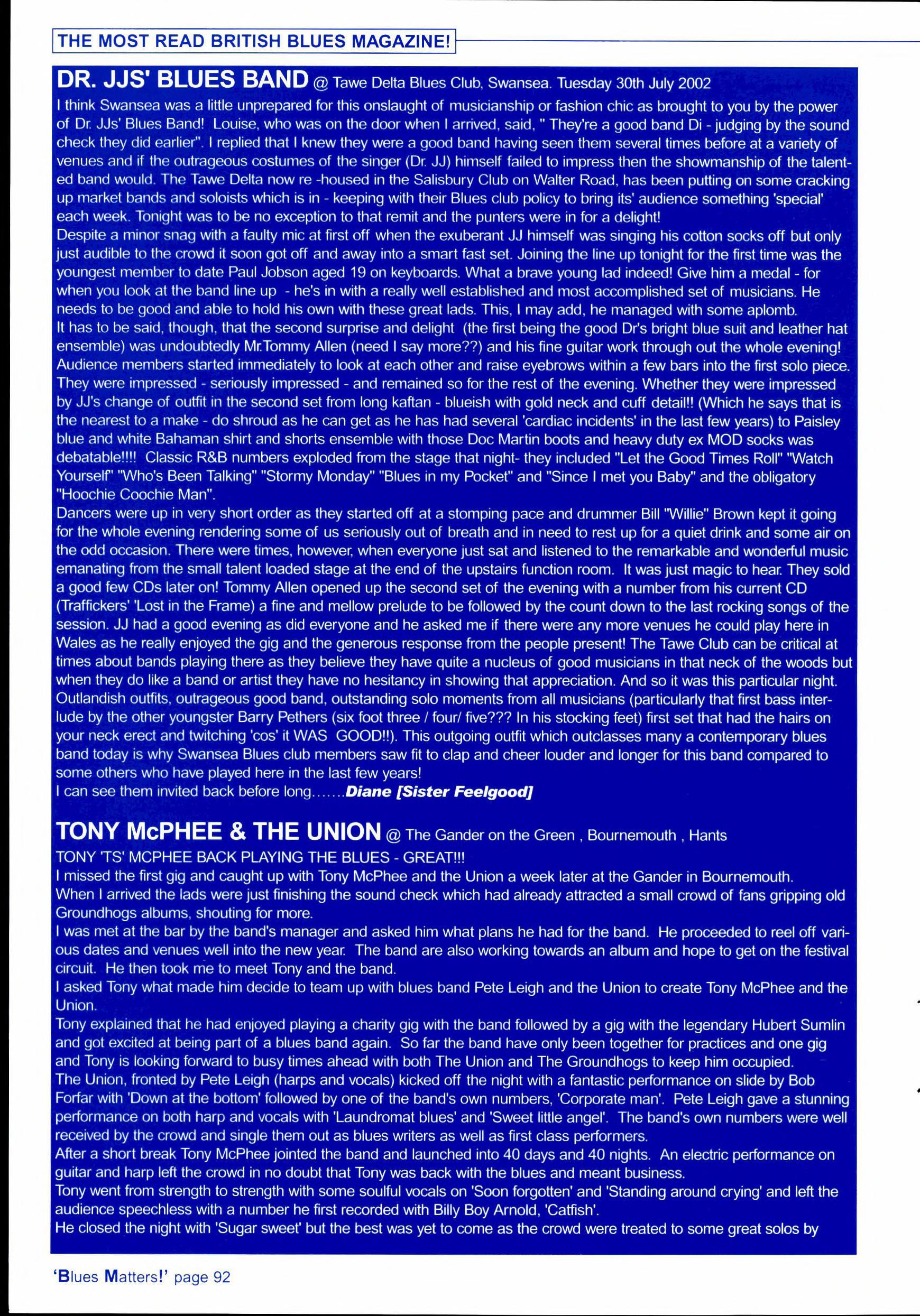 THE MOST READ BRITISH BLUES MAGAZINE!

DR. JJS' BLUES BAND @ Tawe Delta Blues Club, Swansea. Tuesday 30th July 2002

I think Swansea was a little unprepared for this onslaught of musicianship or fashion chic as brought to you by the power of Dr. JJs' Blues Band! Louise, who was on the door when I arrived, said, " They're a good band Di - judging by the sound check they did earlier". I replied that I knew they were a good band having seen them several times before at a variety of venues and if the outrageous costumes of the singer (Dr. JJ) himself failed to impress then the showmanship of the talented band would. The Tawe Delta now re -housed in the Salisbury Club on Walter Road, has been putting on some cracking up market bands and soloists which is in - keeping with their Blues club policy to bring its' audience something 'special' each week. Tonight was to be no exception to that remit and the punters were in for a delight!
Despite a minor snag with a faulty mic at first off when the exuberant JJ himself was singing his cotton socks off but only just audible to the crowd it soon got off and away into a smart fast set. Joining the line up tonight for the first time was the youngest member to date Paul Jobson aged 19 on keyboards. What a brave young lad indeed! Give him a medal - for when you look at the band line up - he's in with a really well established and most accomplished set of musicians. He needs to be good and able to hold his own with these great lads. This, I may add, he managed with some aplomb.
It has to be said, though, that the second surprise and delight (the first being the good Dr's bright blue suit and leather hat ensemble) was undoubtedly Mr.Tommy Allen (need I say more??) and his fine guitar work through out the whole evening! Audience members started immediately to look at each other and raise eyebrows within a few bars into the first solo piece. They were impressed - seriously impressed - and remained so for the rest of the evening. Whether they were impressed by JJ's change of outfit in the second set from long kaftan - blueish with gold neck and cuff detail!! (Which he says that is the nearest to a make - do shroud as he can get as he has had several 'cardiac incidents' in the last few years) to Paisley blue and white Bahaman shirt and shorts ensemble with those Doc Martin boots and heavy duty ex MOD socks was debatable!!!! Classic R&B numbers exploded from the stage that night- they included "Let the Good Times Roll" "Watch Yourself" "Who's Been Talking" "Stormy Monday" "Blues in my Pocket" and "Since I met you Baby" and the obligatory "Hoochie Coochie Man".
Dancers were up in very short order as they started off at a stomping pace and drummer Bill "Willie" Brown kept it going for the whole evening rendering some of us seriously out of breath and in need to rest up for a quiet drink and some air on the odd occasion. There were times, however, when everyone just sat and listened to the remarkable and wonderful music emanating from the small talent loaded stage at the end of the upstairs function room. It was just magic to hear. They sold a good few CDs later on! Tommy Allen opened up the second set of the evening with a number from his current CD (Traffickers' 'Lost in the Frame) a fine and mellow prelude to be followed by the count down to the last rocking songs of the session. JJ had a good evening as did everyone and he asked me if there were any more venues he could play here in Wales as he really enjoyed the gig and the generous response from the people present! The Tawe Club can be critical at times about bands playing there as they believe they have quite a nucleus of good musicians in that neck of the woods but when they do like a band or artist they have no hesitancy in showing that appreciation. And so it was this particular night. Outlandish outfits, outrageous good band, outstanding solo moments from all musicians (particularly that first bass interlude by the other youngster Barry Pethers (six foot three / four/ five??? In his stocking feet) first set that had the hairs on your neck erect and twitching 'cos' it WAS GOOD!!). This outgoing outfit which outclasses many a contemporary blues band today is why Swansea Blues club members saw fit to clap and cheer louder and longer for this band compared to some others who have played here in the last few years!
I can see them invited back before long.......Diane [Sister Feelgood]

TONY McPHEE & THE UNION @ The Gander on the Green , Bournemouth , Hants

TONY 'TS' MCPHEE BACK PLAYING THE BLUES - GREAT!!!
I missed the first gig and caught up with Tony McPhee and the Union a week later at the Gander in Bournemouth.
When I arrived the lads were just finishing the sound check which had already attracted a small crowd of fans gripping old Groundhogs albums, shouting for more.
I was met at the bar by the band's manager and asked him what plans he had for the band. He proceeded to reel off various dates and venues well into the new year. The band are also working towards an album and hope to get on the festival circuit. He then took me to meet Tony and the band.
I asked Tony what made him decide to team up with blues band Pete Leigh and the Union to create Tony McPhee and the Union.
Tony explained that he had enjoyed playing a charity gig with the band followed by a gig with the legendary Hubert Sumlin and got excited at being part of a blues band again. So far the band have only been together for practices and one gig and Tony is looking forward to busy times ahead with both The Union and The Groundhogs to keep him occupied.
The Union, fronted by Pete Leigh (harps and vocals) kicked off the night with a fantastic performance on slide by Bob Forfar with 'Down at the bottom' followed by one of the band's own numbers, 'Corporate man'. Pete Leigh gave a stunning performance on both harp and vocals with 'Laundromat blues' and 'Sweet little angel'. The band's own numbers were well received by the crowd and single them out as blues writers as well as first class performers.
After a short break Tony McPhee jointed the band and launched into 40 days and 40 nights. An electric performance on guitar and harp left the crowd in no doubt that Tony was back with the blues and meant business.
Tony went from strength to strength with some soulful vocals on 'Soon forgotten' and 'Standing around crying' and left the audience speechless with a number he first recorded with Billy Boy Arnold, 'Catfish'.
He closed the night with 'Sugar sweet' but the best was yet to come as the crowd were treated to some great solos by

'Blues Matters!' page 92